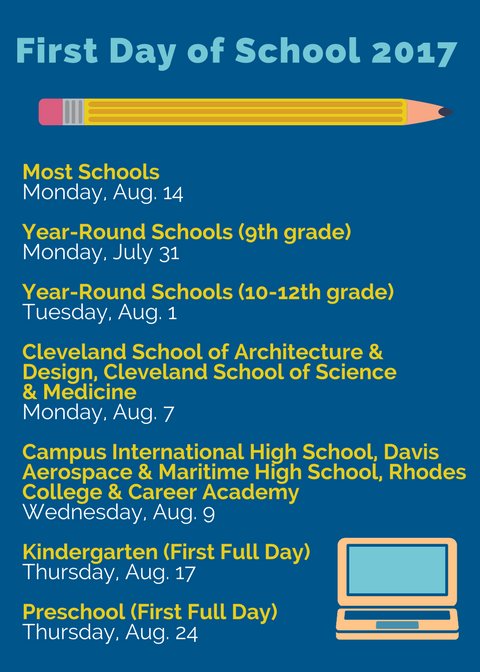 First Day of School 2017

Most Schools
Monday, Aug. 14

Year-Round Schools (9th grade)
Monday, July 31

Year-Round Schools (10-12th grade)
Tuesday, Aug. 1

Cleveland School of Architecture & Design, Cleveland School of Science & Medicine
Monday, Aug. 7

Campus International High School, Davis Aerospace & Maritime High School, Rhodes College & Career Academy
Wednesday, Aug. 9

Kindergarten (First Full Day)
Thursday, Aug. 17

Preschool (First Full Day)
Thursday, Aug. 24